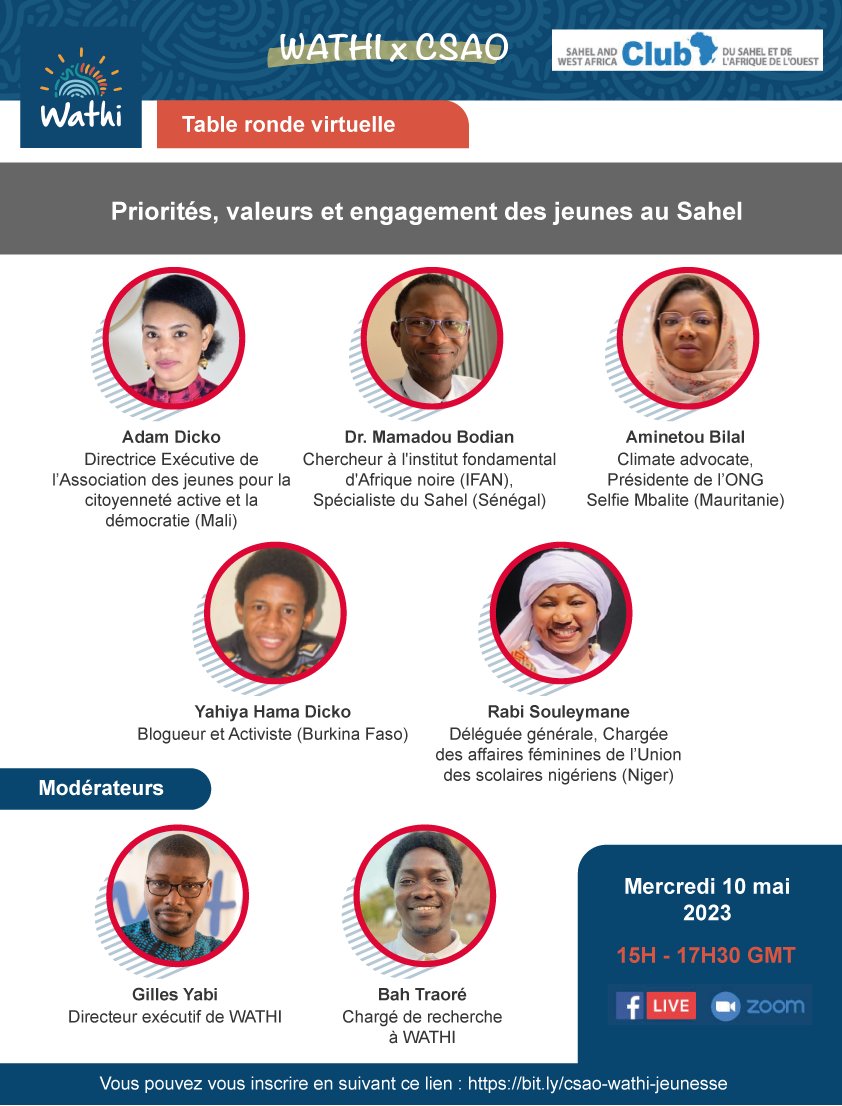 Wathi

WATHI x CSAO

SAHEL AND WEST AFRICA Club DU SAHEL ET DE L'AFRIQUE DE L'OUEST

Table ronde virtuelle

Priorités, valeurs et engagement des jeunes au Sahel

Adam Dicko
Directrice Exécutive de l'Association des jeunes pour la citoyenneté active et la démocratie (Mali)

Dr. Mamadou Bodian
Chercheur à l'institut fondamental d'Afrique noire (IFAN), Spécialiste du Sahel (Sénégal)

Aminetou Bilal
Climate advocate, Présidente de l'ONG Selfie Mbalite (Mauritanie)

Yahiya Hama Dicko
Blogueur et Activiste (Burkina Faso)

Rabi Souleymane
Déléguée générale, Chargée des affaires féminines de l'Union des scolaires nigériens (Niger)

Modérateurs

Gilles Yabi
Directeur exécutif de WATHI

Bah Traoré
Chargé de recherche à WATHI

Mercredi 10 mai 2023

15H - 17H30 GMT

LIVE zoom

Vous pouvez vous inscrire en suivant ce lien : https://bit.ly/csao-wathi-jeunesse